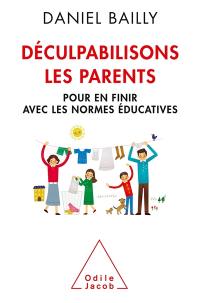 DANIEL BAILLY

DÉCULPABILISONS LES PARENTS

POUR EN FINIR AVEC LES NORMES ÉDUCATIVES

Odile Jacob